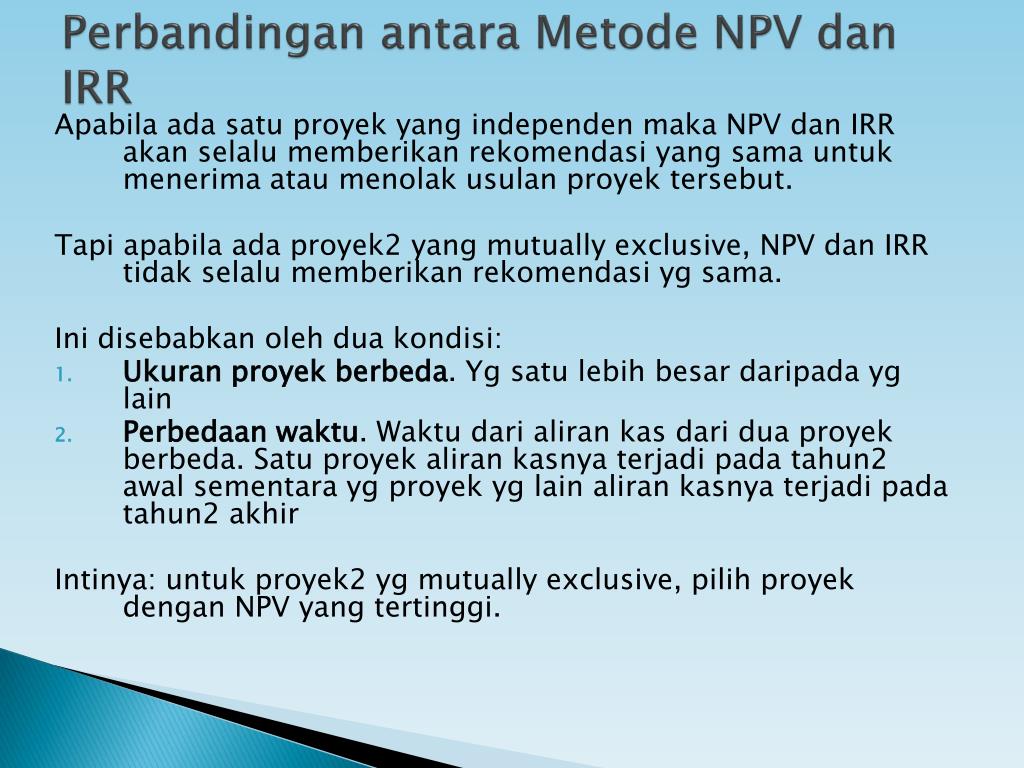 Perbandingan antara Metode NPV dan IRR

Apabila ada satu proyek yang independen maka NPV dan IRR akan selalu memberikan rekomendasi yang sama untuk menerima atau menolak usulan proyek tersebut.

Tapi apabila ada proyek2 yang mutually exclusive, NPV dan IRR tidak selalu memberikan rekomendasi yg sama.

Ini disebabkan oleh dua kondisi:
1. Ukuran proyek berbeda. Yg satu lebih besar daripada yg lain
2. Perbedaan waktu. Waktu dari aliran kas dari dua proyek berbeda. Satu proyek aliran kasnya terjadi pada tahun2 awal sementara yg proyek yg lain aliran kasnya terjadi pada tahun2 akhir

Intinya: untuk proyek2 yg mutually exclusive, pilih proyek dengan NPV yang tertinggi.